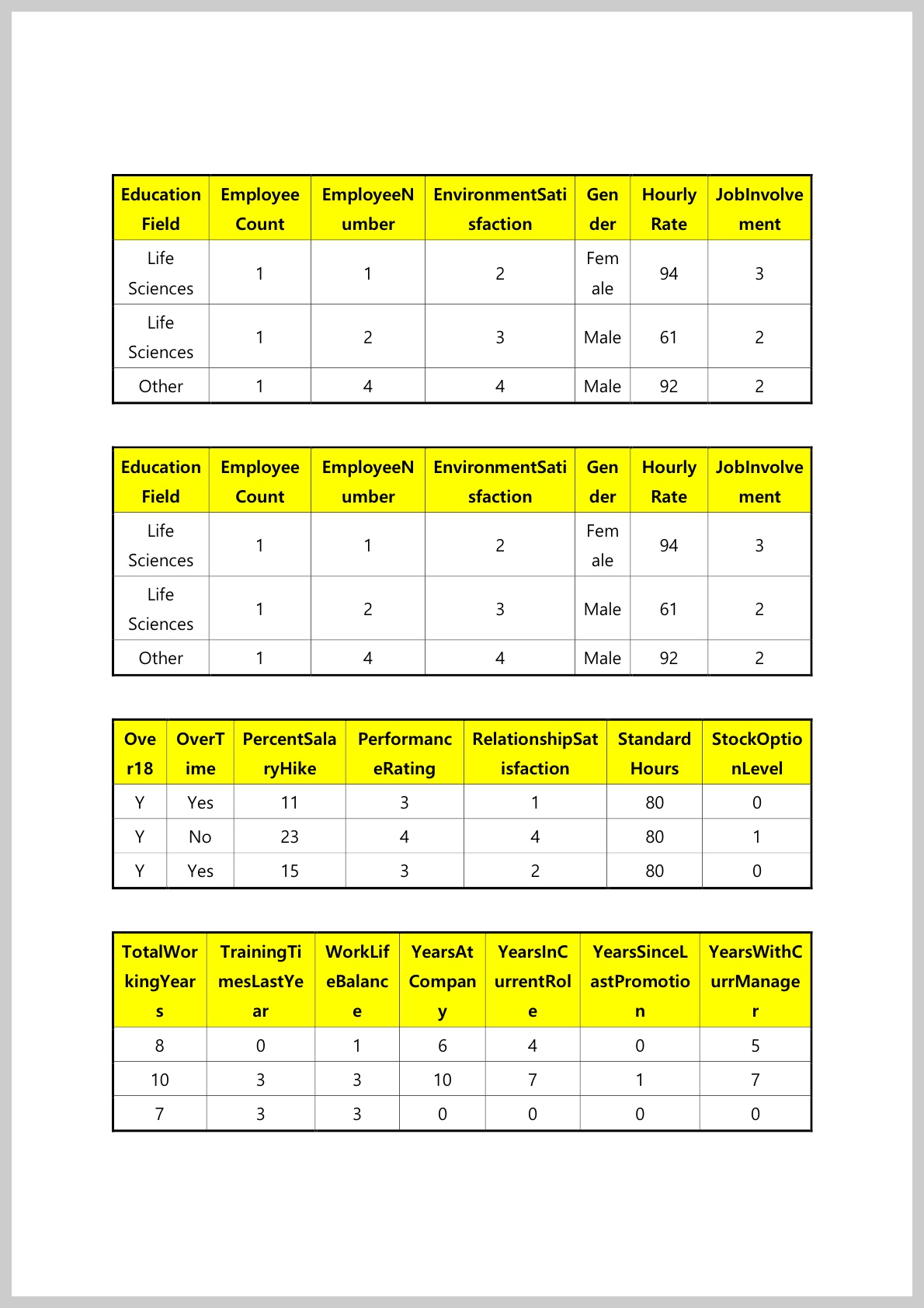 | Education Field | Employee Count | EmployeeNumber | EnvironmentSatisfaction | Gender | Hourly Rate | JobInvolvement |
|---|---|---|---|---|---|---|
| Life Sciences | 1 | 1 | 2 | Female | 94 | 3 |
| Life Sciences | 1 | 2 | 3 | Male | 61 | 2 |
| Other | 1 | 4 | 4 | Male | 92 | 2 |

| Education Field | Employee Count | EmployeeNumber | EnvironmentSatisfaction | Gender | Hourly Rate | JobInvolvement |
|---|---|---|---|---|---|---|
| Life Sciences | 1 | 1 | 2 | Female | 94 | 3 |
| Life Sciences | 1 | 2 | 3 | Male | 61 | 2 |
| Other | 1 | 4 | 4 | Male | 92 | 2 |

| Over18 | OverTime | PercentSalaryHike | PerformanceRating | RelationshipSatisfaction | Standard Hours | StockOptionLevel |
|---|---|---|---|---|---|---|
| Y | Yes | 11 | 3 | 1 | 80 | 0 |
| Y | No | 23 | 4 | 4 | 80 | 1 |
| Y | Yes | 15 | 3 | 2 | 80 | 0 |

| TotalWorkingYears | TrainingTimesLastYear | WorkLifeBalance | YearsAtCompany | YearsInCurrentRole | YearsSinceLastPromotion | YearsWithCurrManager |
|---|---|---|---|---|---|---|
| 8 | 0 | 1 | 6 | 4 | 0 | 5 |
| 10 | 3 | 3 | 10 | 7 | 1 | 7 |
| 7 | 3 | 3 | 0 | 0 | 0 | 0 |